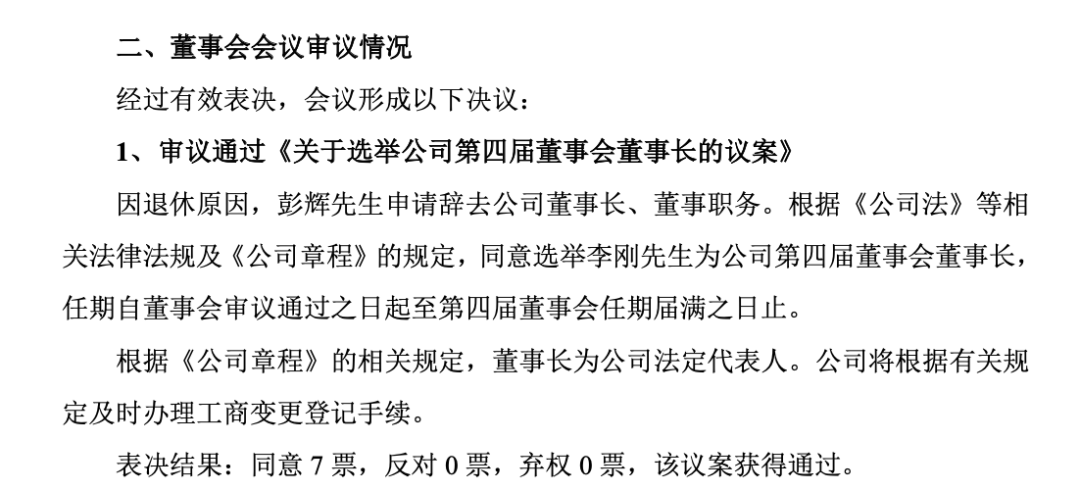 二、董事会会议审议情况

经过有效表决，会议形成以下决议：

1、审议通过《关于选举公司第四届董事会董事长的议案》

因退休原因，彭辉先生申请辞去公司董事长、董事职务。根据《公司法》等相关法律法规及《公司章程》的规定，同意选举李刚先生为公司第四届董事会董事长，任期自董事会审议通过之日起至第四届董事会任期届满之日止。

根据《公司章程》的相关规定，董事长为公司法定代表人。公司将根据有关规定及时办理工商变更登记手续。

表决结果：同意 7 票，反对 0 票，弃权 0 票，该议案获得通过。